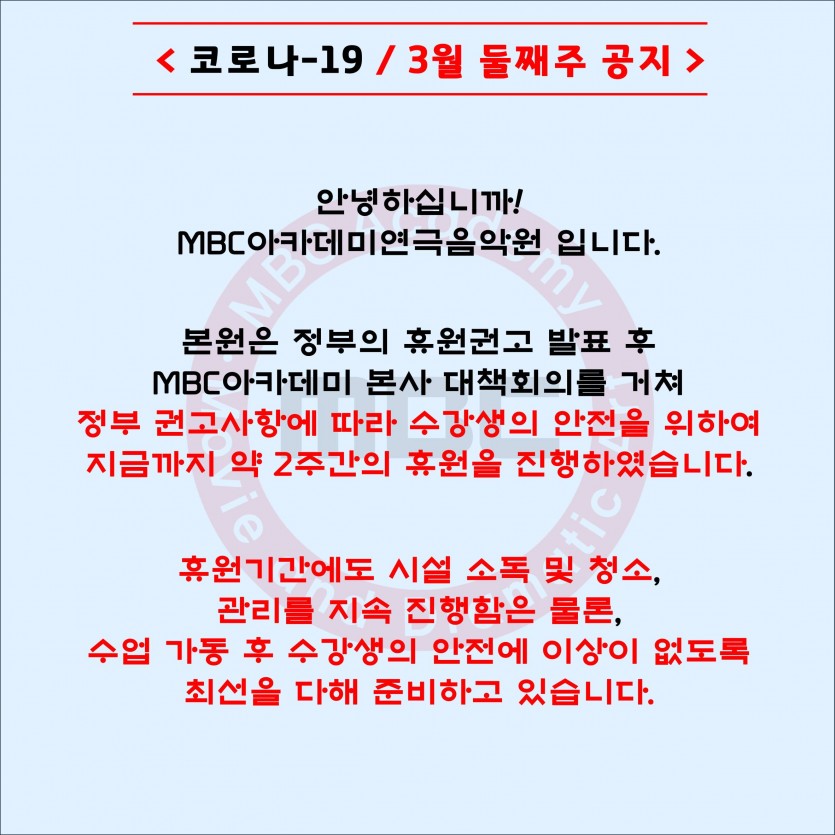 < 코로나-19 / 3월 둘째주 공지 >

안녕하십니까!
MBC아카데미연극음악원 입니다.

본원은 정부의 휴원권고 발표 후
MBC아카데미 본사 대책회의를 거쳐
정부 권고사항에 따라 수강생의 안전을 위하여
지금까지 약 2주간의 휴원을 진행하였습니다.

휴원기간에도 시설 소독 및 청소,
관리를 지속 진행함은 물론,
수업 가동 후 수강생의 안전에 이상이 없도록
최선을 다해 준비하고 있습니다.

MBC Academy Movie and Dramatic